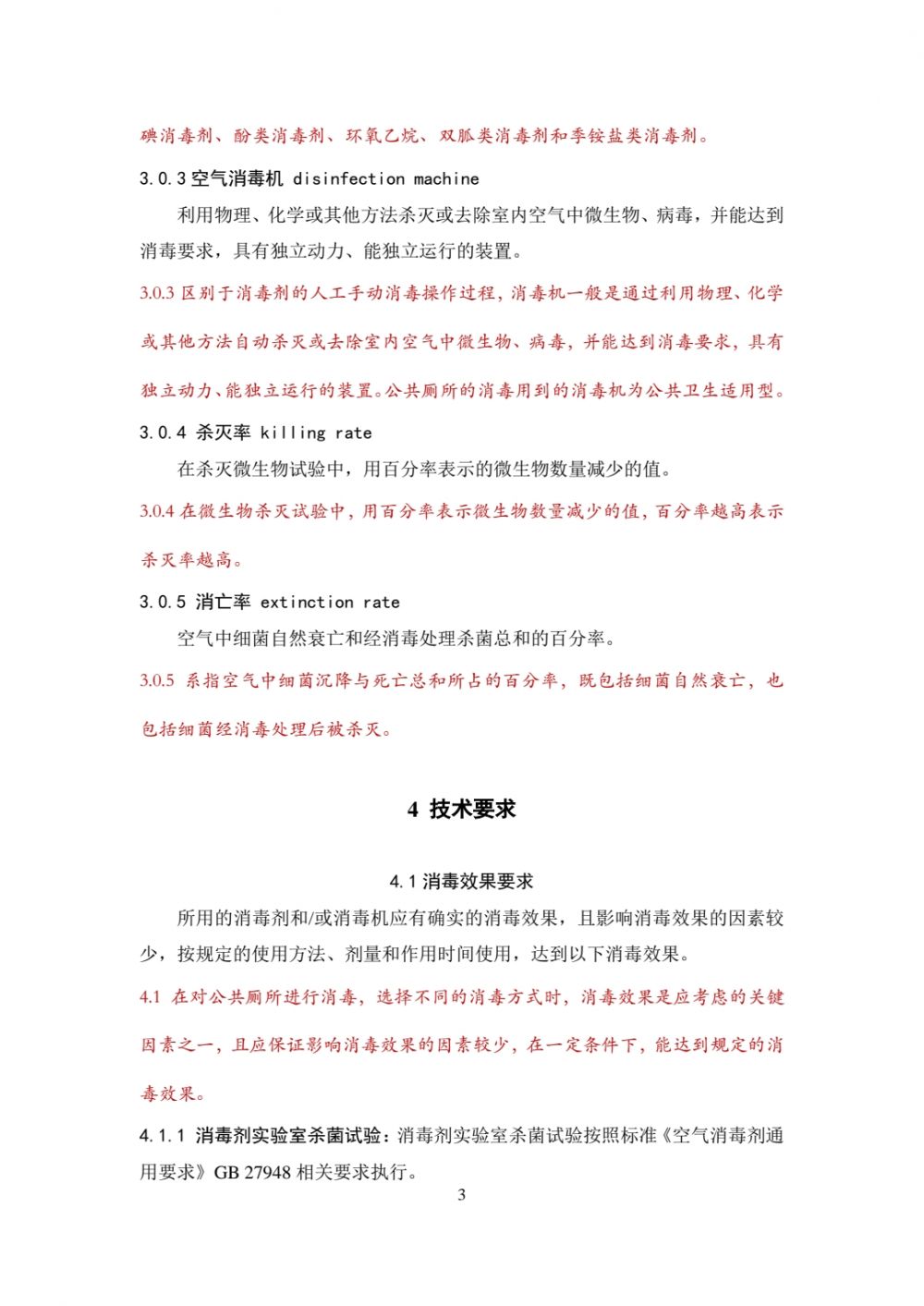 碘消毒剂、酚类消毒剂、环氧乙烷、双胍类消毒剂和季铵盐类消毒剂。

3.0.3 空气消毒机 disinfection machine

利用物理、化学或其他方法杀灭或去除室内空气中微生物、病毒，并能达到消毒要求，具有独立动力、能独立运行的装置。

3.0.3 区别于消毒剂的人工手动消毒操作过程，消毒机一般是通过利用物理、化学或其他方法自动杀灭或去除室内空气中微生物、病毒，并能达到消毒要求，具有独立动力、能独立运行的装置。公共厕所的消毒用到的消毒机为公共卫生适用型。

3.0.4 杀灭率 killing rate

在杀灭微生物试验中，用百分率表示的微生物数量减少的值。

3.0.4 在微生物杀灭试验中，用百分率表示微生物数量减少的值，百分率越高表示杀灭率越高。

3.0.5 消亡率 extinction rate

空气中细菌自然衰亡和经消毒处理杀菌总和的百分率。

3.0.5 系指空气中细菌沉降与死亡总和所占的百分率，既包括细菌自然衰亡，也包括细菌经消毒处理后被杀灭。

4 技术要求

4.1 消毒效果要求

所用的消毒剂和/或消毒机应有确实的消毒效果，且影响消毒效果的因素较少，按规定的使用方法、剂量和作用时间使用，达到以下消毒效果。

4.1 在对公共厕所进行消毒，选择不同的消毒方式时，消毒效果是应考虑的关键因素之一，且应保证影响消毒效果的因素较少，在一定条件下，能达到规定的消毒效果。

4.1.1 消毒剂实验室杀菌试验：消毒剂实验室杀菌试验按照标准《空气消毒剂通用要求》GB 27948 相关要求执行。

3